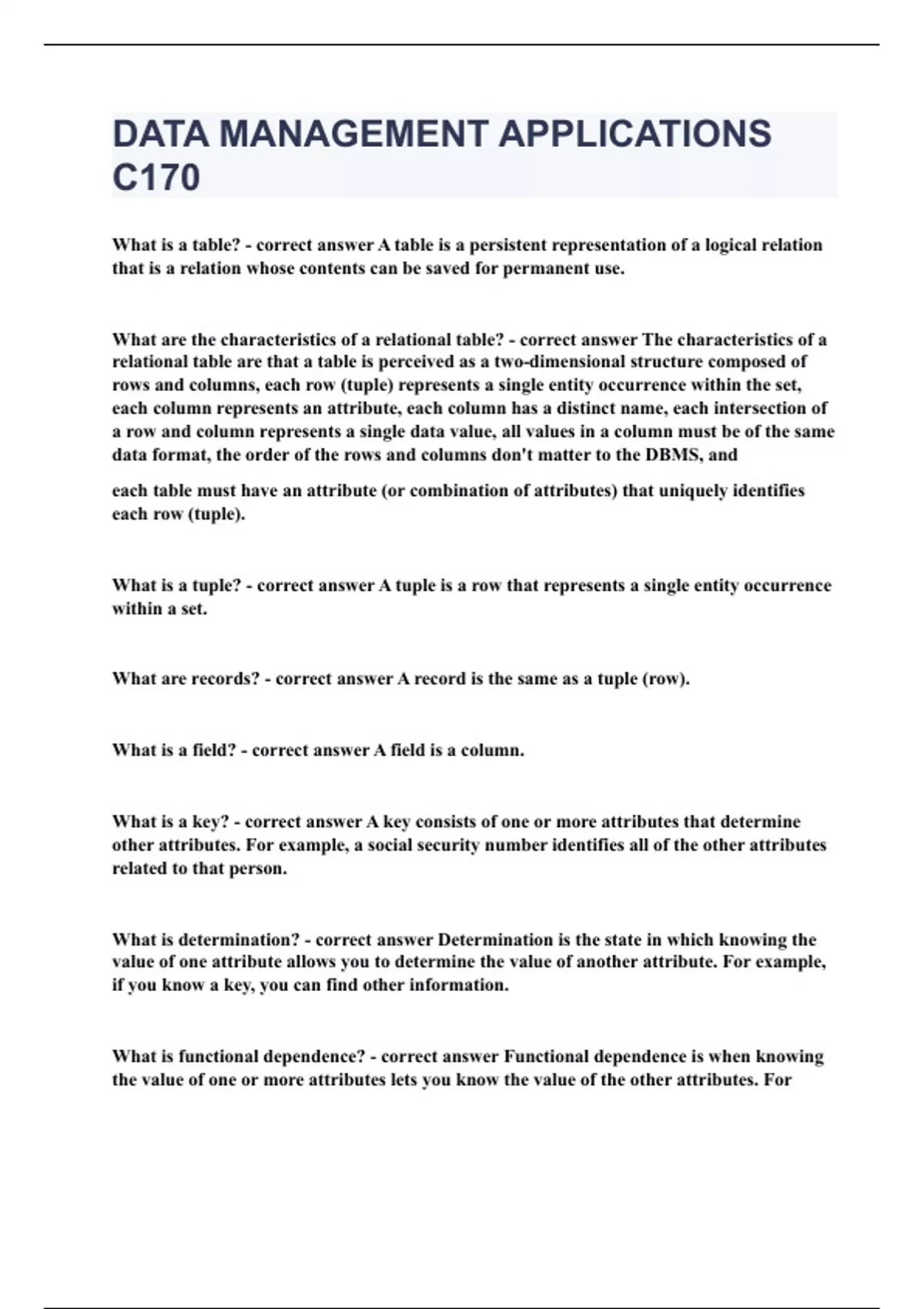 DATA MANAGEMENT APPLICATIONS C170

What is a table? - correct answer A table is a persistent representation of a logical relation that is a relation whose contents can be saved for permanent use.

What are the characteristics of a relational table? - correct answer The characteristics of a relational table are that a table is perceived as a two-dimensional structure composed of rows and columns, each row (tuple) represents a single entity occurrence within the set, each column represents an attribute, each column has a distinct name, each intersection of a row and column represents a single data value, all values in a column must be of the same data format, the order of the rows and columns don't matter to the DBMS, and

each table must have an attribute (or combination of attributes) that uniquely identifies each row (tuple).

What is a tuple? - correct answer A tuple is a row that represents a single entity occurrence within a set.

What are records? - correct answer A record is the same as a tuple (row).

What is a field? - correct answer A field is a column.

What is a key? - correct answer A key consists of one or more attributes that determine other attributes. For example, a social security number identifies all of the other attributes related to that person.

What is determination? - correct answer Determination is the state in which knowing the value of one attribute allows you to determine the value of another attribute. For example, if you know a key, you can find other information.

What is functional dependence? - correct answer Functional dependence is when knowing the value of one or more attributes lets you know the value of the other attributes. For